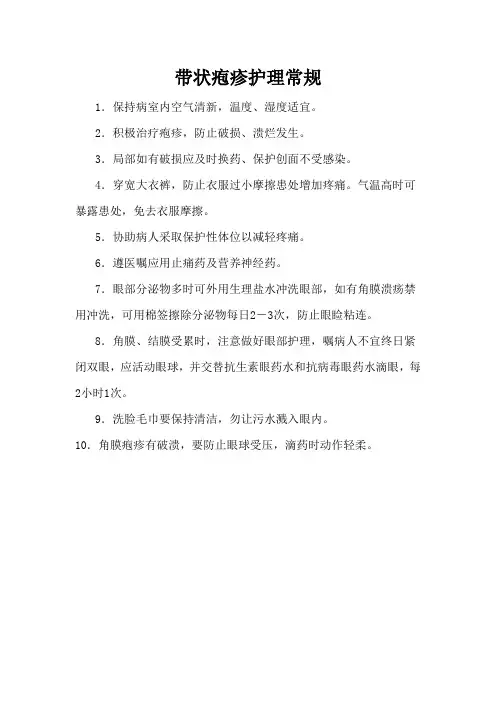 带状疱疹护理常规

1．保持病室内空气清新，温度、湿度适宜。

2．积极治疗疱疹，防止破损、溃烂发生。

3．局部如有破损应及时换药、保护创面不受感染。

4．穿宽大衣裤，防止衣服过小摩擦患处增加疼痛。气温高时可暴露患处，免去衣服摩擦。

5．协助病人采取保护性体位以减轻疼痛。

6．遵医嘱应用止痛药及营养神经药。

7．眼部分泌物多时可外用生理盐水冲洗眼部，如有角膜溃疡禁用冲洗，可用棉签擦除分泌物每日2－3次，防止眼睑粘连。

8．角膜、结膜受累时，注意做好眼部护理，嘱病人不宜终日紧闭双眼，应活动眼球，并交替抗生素眼药水和抗病毒眼药水滴眼，每2小时1次。

9．洗脸毛巾要保持清洁，勿让污水溅入眼内。

10．角膜疱疹有破溃，要防止眼球受压，滴药时动作轻柔。